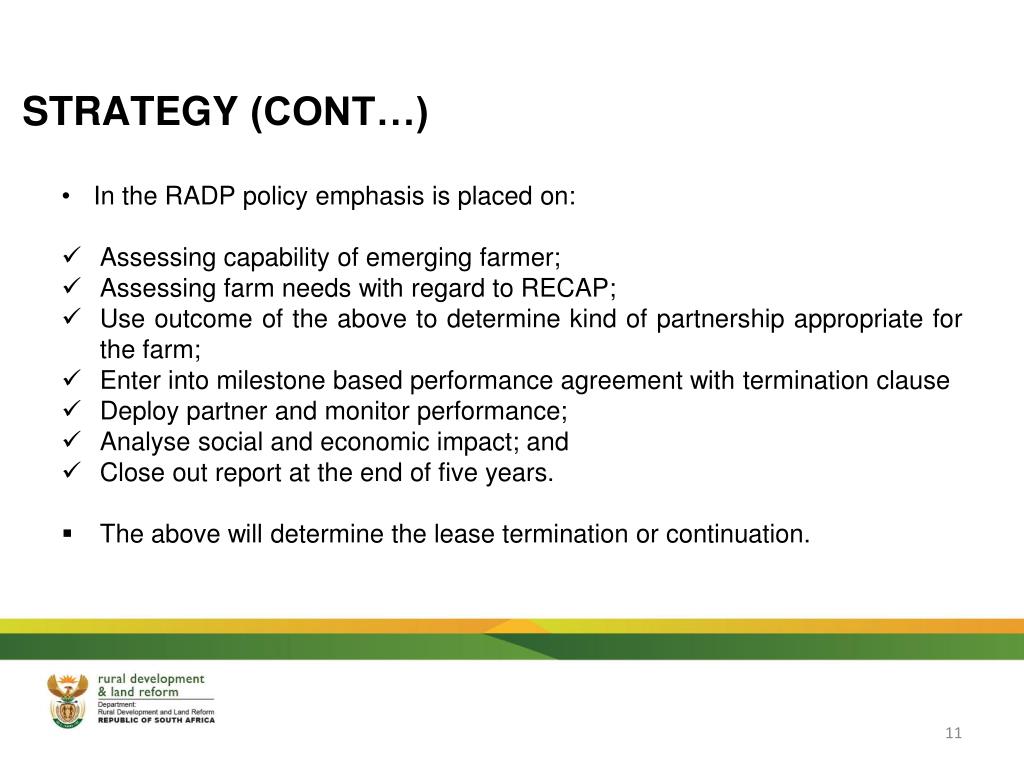 STRATEGY (CONT…)

• In the RADP policy emphasis is placed on:

✓ Assessing capability of emerging farmer;
✓ Assessing farm needs with regard to RECAP;
✓ Use outcome of the above to determine kind of partnership appropriate for the farm;
✓ Enter into milestone based performance agreement with termination clause
✓ Deploy partner and monitor performance;
✓ Analyse social and economic impact; and
✓ Close out report at the end of five years.

▪ The above will determine the lease termination or continuation.

rural development
& land reform
Department:
Rural Development and Land Reform
REPUBLIC OF SOUTH AFRICA

11